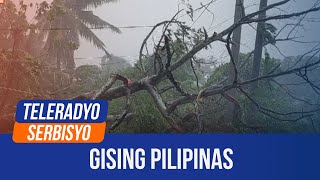 TELERADYO
SERBISYO

GISING PILIPINAS